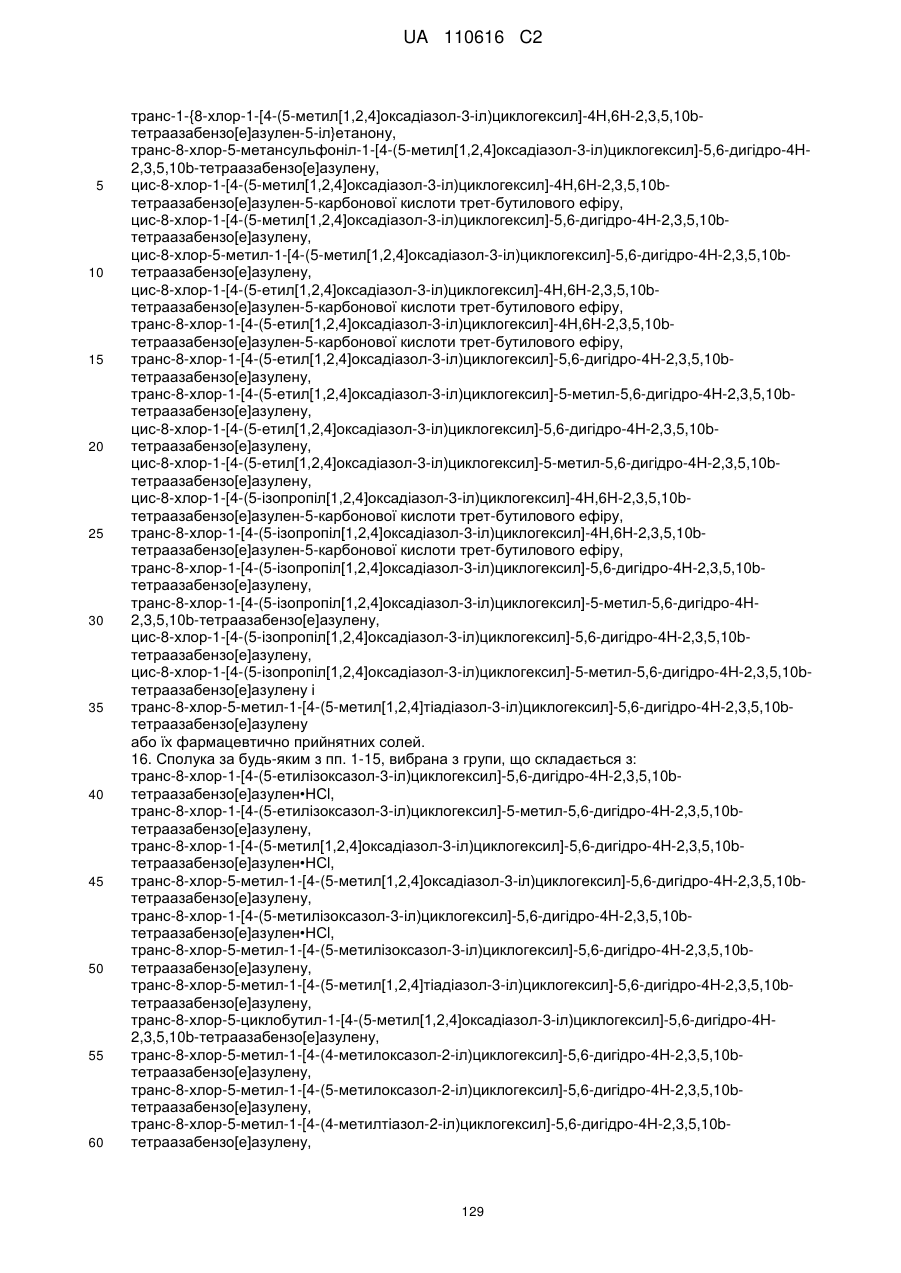 UA 110616 C2

транс-1-{8-хлор-1-[4-(5-метил[1,2,4]оксадіазол-3-іл)циклогексил]-4H,6H-2,3,5,10b-тетраазабензо[e]азулен-5-іл}етанону,
транс-8-хлор-5-метансульфоніл-1-[4-(5-метил[1,2,4]оксадіазол-3-іл)циклогексил]-5,6-дигідро-4H-2,3,5,10b-тетраазабензо[e]азулену,
5 цис-8-хлор-1-[4-(5-метил[1,2,4]оксадіазол-3-іл)циклогексил]-4H,6H-2,3,5,10b-тетраазабензо[e]азулен-5-карбонової кислоти трет-бутилового ефіру,
цис-8-хлор-1-[4-(5-метил[1,2,4]оксадіазол-3-іл)циклогексил]-5,6-дигідро-4H-2,3,5,10b-тетраазабензо[e]азулену,
цис-8-хлор-5-метил-1-[4-(5-метил[1,2,4]оксадіазол-3-іл)циклогексил]-5,6-дигідро-4H-2,3,5,10b-
10 тетраазабензо[e]азулену,
цис-8-хлор-1-[4-(5-етил[1,2,4]оксадіазол-3-іл)циклогексил]-4H,6H-2,3,5,10b-тетраазабензо[e]азулен-5-карбонової кислоти трет-бутилового ефіру,
транс-8-хлор-1-[4-(5-етил[1,2,4]оксадіазол-3-іл)циклогексил]-4H,6H-2,3,5,10b-тетраазабензо[e]азулен-5-карбонової кислоти трет-бутилового ефіру,
15 транс-8-хлор-1-[4-(5-етил[1,2,4]оксадіазол-3-іл)циклогексил]-5,6-дигідро-4H-2,3,5,10b-тетраазабензо[e]азулену,
транс-8-хлор-1-[4-(5-етил[1,2,4]оксадіазол-3-іл)циклогексил]-5-метил-5,6-дигідро-4H-2,3,5,10b-тетраазабензо[e]азулену,
цис-8-хлор-1-[4-(5-етил[1,2,4]оксадіазол-3-іл)циклогексил]-5,6-дигідро-4H-2,3,5,10b-
20 тетраазабензо[e]азулену,
цис-8-хлор-1-[4-(5-етил[1,2,4]оксадіазол-3-іл)циклогексил]-5-метил-5,6-дигідро-4H-2,3,5,10b-тетраазабензо[e]азулену,
цис-8-хлор-1-[4-(5-ізопропіл[1,2,4]оксадіазол-3-іл)циклогексил]-4H,6H-2,3,5,10b-тетраазабензо[e]азулен-5-карбонової кислоти трет-бутилового ефіру,
25 транс-8-хлор-1-[4-(5-ізопропіл[1,2,4]оксадіазол-3-іл)циклогексил]-4H,6H-2,3,5,10b-тетраазабензо[e]азулен-5-карбонової кислоти трет-бутилового ефіру,
транс-8-хлор-1-[4-(5-ізопропіл[1,2,4]оксадіазол-3-іл)циклогексил]-5,6-дигідро-4H-2,3,5,10b-тетраазабензо[e]азулену,
транс-8-хлор-1-[4-(5-ізопропіл[1,2,4]оксадіазол-3-іл)циклогексил]-5-метил-5,6-дигідро-4H-
30 2,3,5,10b-тетраазабензо[e]азулену,
цис-8-хлор-1-[4-(5-ізопропіл[1,2,4]оксадіазол-3-іл)циклогексил]-5,6-дигідро-4H-2,3,5,10b-тетраазабензо[e]азулену,
цис-8-хлор-1-[4-(5-ізопропіл[1,2,4]оксадіазол-3-іл)циклогексил]-5-метил-5,6-дигідро-4H-2,3,5,10b-тетраазабензо[e]азулену і
35 транс-8-хлор-5-метил-1-[4-(5-метил[1,2,4]тіадіазол-3-іл)циклогексил]-5,6-дигідро-4H-2,3,5,10b-тетраазабензо[e]азулену
або їх фармацевтично прийнятних солей.
16. Сполука за будь-яким з пп. 1-15, вибрана з групи, що складається з:
транс-8-хлор-1-[4-(5-етилізоксазол-3-іл)циклогексил]-5,6-дигідро-4H-2,3,5,10b-
40 тетраазабензо[e]азулен•HCl,
транс-8-хлор-1-[4-(5-етилізоксазол-3-іл)циклогексил]-5-метил-5,6-дигідро-4H-2,3,5,10b-тетраазабензо[e]азулену,
транс-8-хлор-1-[4-(5-метил[1,2,4]оксадіазол-3-іл)циклогексил]-5,6-дигідро-4H-2,3,5,10b-тетраазабензо[e]азулен•HCl,
45 транс-8-хлор-5-метил-1-[4-(5-метил[1,2,4]оксадіазол-3-іл)циклогексил]-5,6-дигідро-4H-2,3,5,10b-тетраазабензо[e]азулену,
транс-8-хлор-1-[4-(5-метилізоксазол-3-іл)циклогексил]-5,6-дигідро-4H-2,3,5,10b-тетраазабензо[e]азулен•HCl,
транс-8-хлор-5-метил-1-[4-(5-метилізоксазол-3-іл)циклогексил]-5,6-дигідро-4H-2,3,5,10b-
50 тетраазабензо[e]азулену,
транс-8-хлор-5-метил-1-[4-(5-метил[1,2,4]тіадіазол-3-іл)циклогексил]-5,6-дигідро-4H-2,3,5,10b-тетраазабензо[e]азулену,
транс-8-хлор-5-циклобутил-1-[4-(5-метил[1,2,4]оксадіазол-3-іл)циклогексил]-5,6-дигідро-4H-2,3,5,10b-тетраазабензо[e]азулену,
55 транс-8-хлор-5-метил-1-[4-(4-метилоксазол-2-іл)циклогексил]-5,6-дигідро-4H-2,3,5,10b-тетраазабензо[e]азулену,
транс-8-хлор-5-метил-1-[4-(5-метилоксазол-2-іл)циклогексил]-5,6-дигідро-4H-2,3,5,10b-тетраазабензо[e]азулену,
транс-8-хлор-5-метил-1-[4-(4-метилтіазол-2-іл)циклогексил]-5,6-дигідро-4H-2,3,5,10b-
60 тетраазабензо[e]азулену,

129